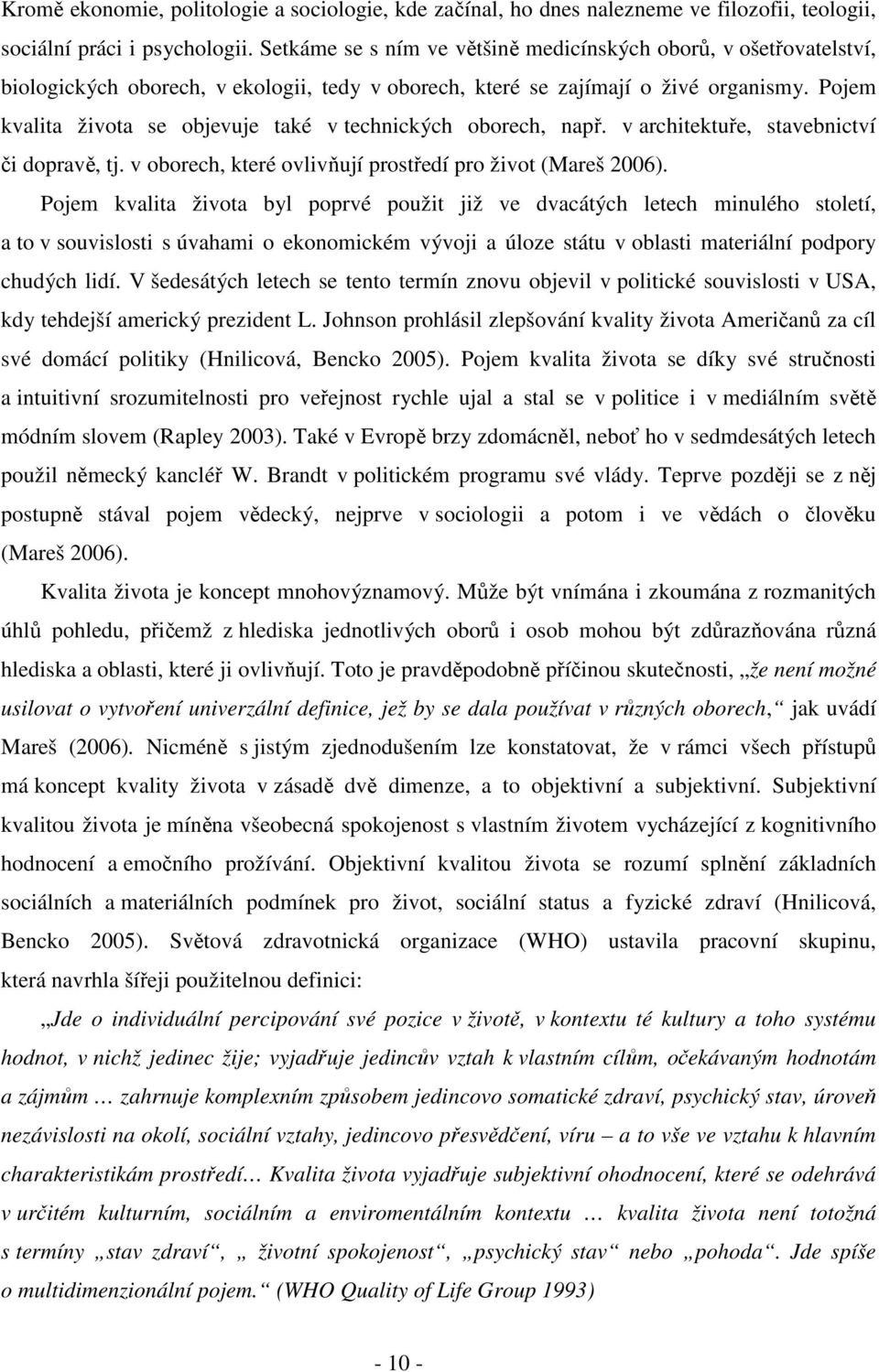 Kromě ekonomie, politologie a sociologie, kde začínal, ho dnes nalezneme ve filozofii, teologii, sociální práci i psychologii. Setkáme se s ním ve většině medicínských oborů, v ošetřovatelství, biologických oborech, v ekologii, tedy v oborech, které se zajímají o živé organismy. Pojem kvalita života se objevuje také v technických oborech, např. v architektuře, stavebnictví či dopravě, tj. v oborech, které ovlivňují prostředí pro život (Mareš 2006).

Pojem kvalita života byl poprvé použit již ve dvacátých letech minulého století, a to v souvislosti s úvahami o ekonomickém vývoji a úloze státu v oblasti materiální podpory chudých lidí. V šedesátých letech se tento termín znovu objevil v politické souvislosti v USA, kdy tehdejší americký prezident L. Johnson prohlásil zlepšování kvality života Američanů za cíl své domácí politiky (Hnilicová, Bencko 2005). Pojem kvalita života se díky své stručnosti a intuitivní srozumitelnosti pro veřejnost rychle ujal a stal se v politice i v mediálním světě módním slovem (Rapley 2003). Také v Evropě brzy zdomácněl, neboť ho v sedmdesátých letech použil německý kancléř W. Brandt v politickém programu své vlády. Teprve později se z něj postupně stával pojem vědecký, nejprve v sociologii a potom i ve vědách o člověku (Mareš 2006).

Kvalita života je koncept mnohovýznamový. Může být vnímána i zkoumána z rozmanitých úhlů pohledu, přičemž z hlediska jednotlivých oborů i osob mohou být zdůrazňována různá hlediska a oblasti, které ji ovlivňují. Toto je pravděpodobně příčinou skutečnosti, „že není možné usilovat o vytvoření univerzální definice, jež by se dala používat v různých oborech,“ jak uvádí Mareš (2006). Nicméně s jistým zjednodušením lze konstatovat, že v rámci všech přístupů má koncept kvality života v zásadě dvě dimenze, a to objektivní a subjektivní. Subjektivní kvalitou života je míněna všeobecná spokojenost s vlastním životem vycházející z kognitivního hodnocení a emočního prožívání. Objektivní kvalitou života se rozumí splnění základních sociálních a materiálních podmínek pro život, sociální status a fyzické zdraví (Hnilicová, Bencko 2005). Světová zdravotnická organizace (WHO) ustavila pracovní skupinu, která navrhla šířeji použitelnou definici:

„Jde o individuální percipování své pozice v životě, v kontextu té kultury a toho systému hodnot, v nichž jedinec žije; vyjadřuje jedincův vztah k vlastním cílům, očekávaným hodnotám a zájmům … zahrnuje komplexním způsobem jedincovo somatické zdraví, psychický stav, úroveň nezávislosti na okolí, sociální vztahy, jedincovo přesvědčení, víru – a to vše ve vztahu k hlavním charakteristikám prostředí… Kvalita života vyjadřuje subjektivní ohodnocení, které se odehrává v určitém kulturním, sociálním a enviromentálním kontextu … kvalita života není totožná s termíny „stav zdraví“, „ životní spokojenost“, „psychický stav“ nebo „pohoda“. Jde spíše o multidimenzionální pojem.“ (WHO Quality of Life Group 1993)

- 10 -